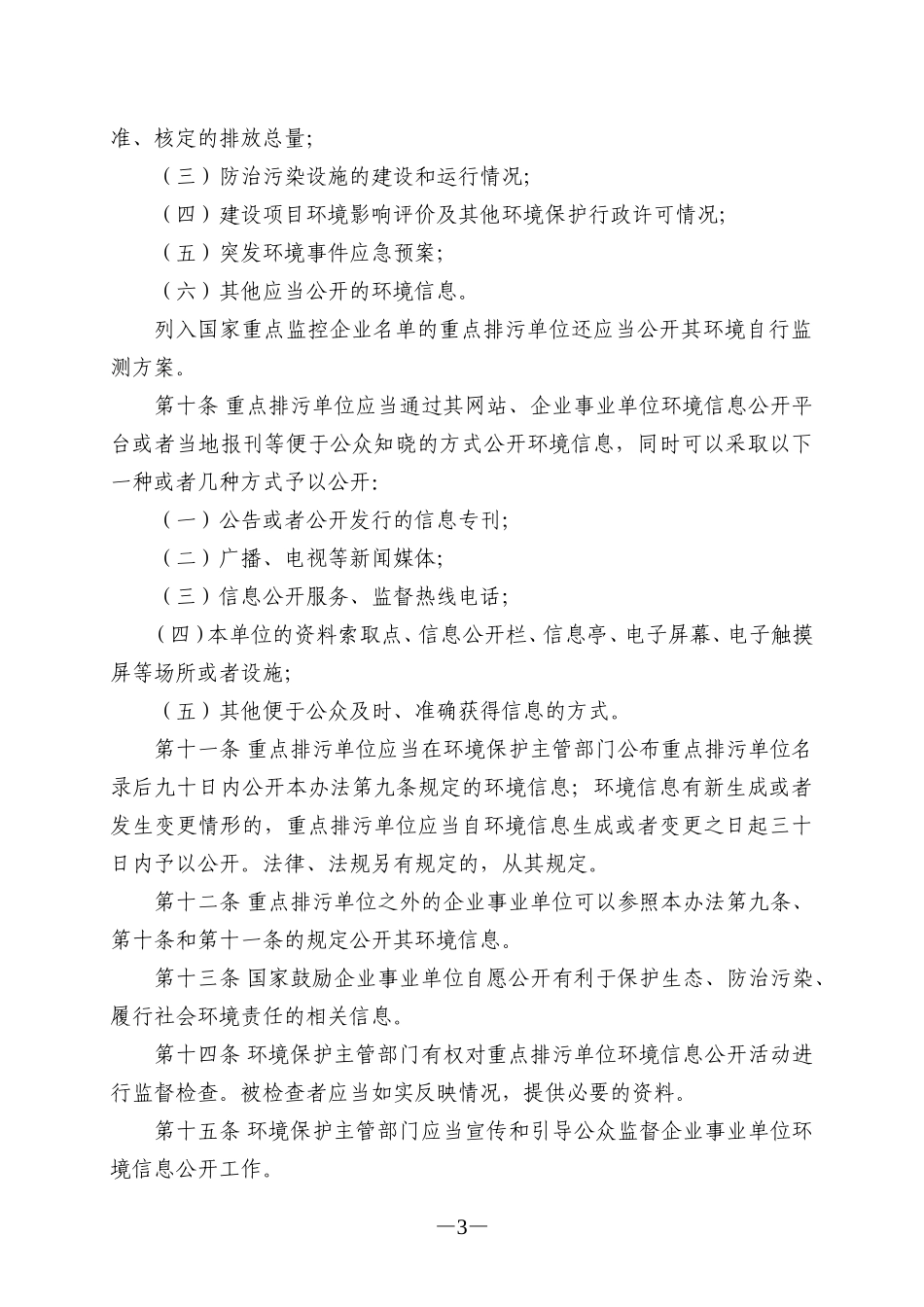 准、核定的排放总量;

（三）防治污染设施的建设和运行情况;

（四）建设项目环境影响评价及其他环境保护行政许可情况;

（五）突发环境事件应急预案;

（六）其他应当公开的环境信息。

列入国家重点监控企业名单的重点排污单位还应当公开其环境自行监测方案。

第十条 重点排污单位应当通过其网站、企业事业单位环境信息公开平台或者当地报刊等便于公众知晓的方式公开环境信息，同时可以采取以下一种或者几种方式予以公开:

（一）公告或者公开发行的信息专刊;

（二）广播、电视等新闻媒体;

（三）信息公开服务、监督热线电话;

（四）本单位的资料索取点、信息公开栏、信息亭、电子屏幕、电子触摸屏等场所或者设施;

（五）其他便于公众及时、准确获得信息的方式。

第十一条 重点排污单位应当在环境保护主管部门公布重点排污单位名录后九十日内公开本办法第九条规定的环境信息；环境信息有新生成或者发生变更情形的，重点排污单位应当自环境信息生成或者变更之日起三十日内予以公开。法律、法规另有规定的，从其规定。

第十二条 重点排污单位之外的企业事业单位可以参照本办法第九条、第十条和第十一条的规定公开其环境信息。

第十三条 国家鼓励企业事业单位自愿公开有利于保护生态、防治污染、履行社会环境责任的相关信息。

第十四条 环境保护主管部门有权对重点排污单位环境信息公开活动进行监督检查。被检查者应当如实反映情况，提供必要的资料。

第十五条 环境保护主管部门应当宣传和引导公众监督企业事业单位环境信息公开工作。

—3—